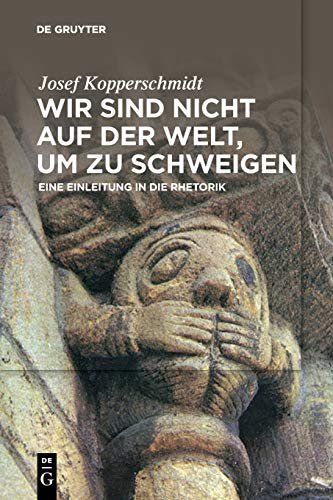 DE GRUYTER

Josef Kopperschmidt

WIR SIND NICHT AUF DER WELT, UM ZU SCHWEIGEN

EINE EINLEITUNG IN DIE RHETORIK

DE
G